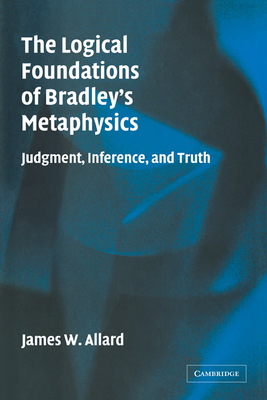 The Logical Foundations of Bradley's Metaphysics

Judgment, Inference, and Truth

James W. Allard

CAMBRIDGE